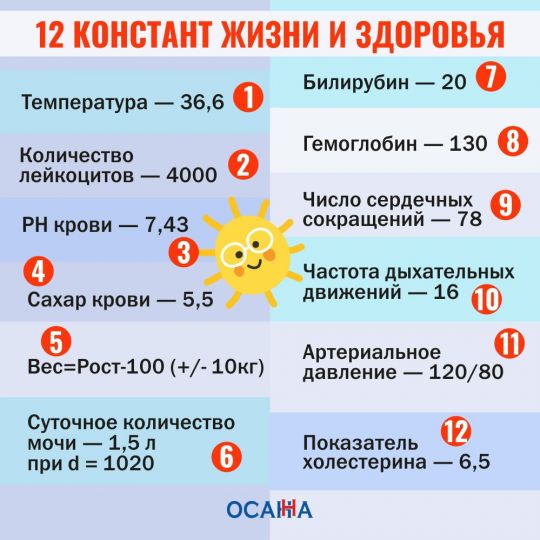 12 КОНСТАНТ ЖИЗНИ И ЗДОРОВЬЯ

Температура — 36,6 1

Количество лейкоцитов — 4000 2

PH крови — 7,43

3

4

Сахар крови — 5,5

5

Вес=Рост-100 (+/- 10кг)

Суточное количество мочи — 1,5 л при d = 1020 6

Билирубин — 20 7

Гемоглобин — 130 8

Число сердечных сокращений — 78 9

Частота дыхательных движений — 16 10

11

Артериальное давление — 120/80

12

Показатель холестерина — 6,5

ОСАННА